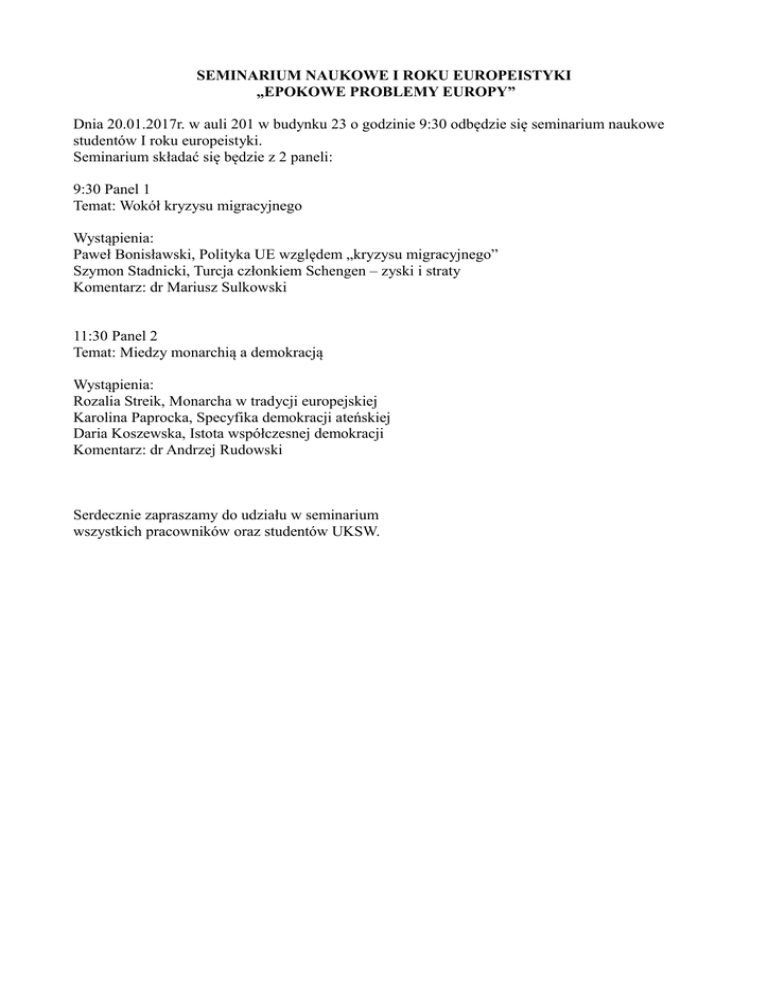 SEMINARIUM NAUKOWE I ROKU EUROPEISTYKI
„EPOKOWE PROBLEMY EUROPY”

Dnia 20.01.2017r. w auli 201 w budynku 23 o godzinie 9:30 odbędzie się seminarium naukowe studentów I roku europeistyki.
Seminarium składać się będzie z 2 paneli:

9:30 Panel 1
Temat: Wokół kryzysu migracyjnego

Wystąpienia:
Paweł Bonisławski, Polityka UE względem „kryzysu migracyjnego”
Szymon Stadnicki, Turcja członkiem Schengen – zyski i straty
Komentarz: dr Mariusz Sulkowski

11:30 Panel 2
Temat: Miedzy monarchią a demokracją

Wystąpienia:
Rozalia Streik, Monarcha w tradycji europejskiej
Karolina Paprocka, Specyfika demokracji ateńskiej
Daria Koszewska, Istota współczesnej demokracji
Komentarz: dr Andrzej Rudowski

Serdecznie zapraszamy do udziału w seminarium
wszystkich pracowników oraz studentów UKSW.